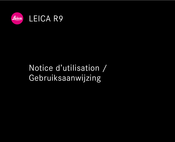 Leica

LEICA R9

Notice d'utilisation /
Gebruiksaanwijzing